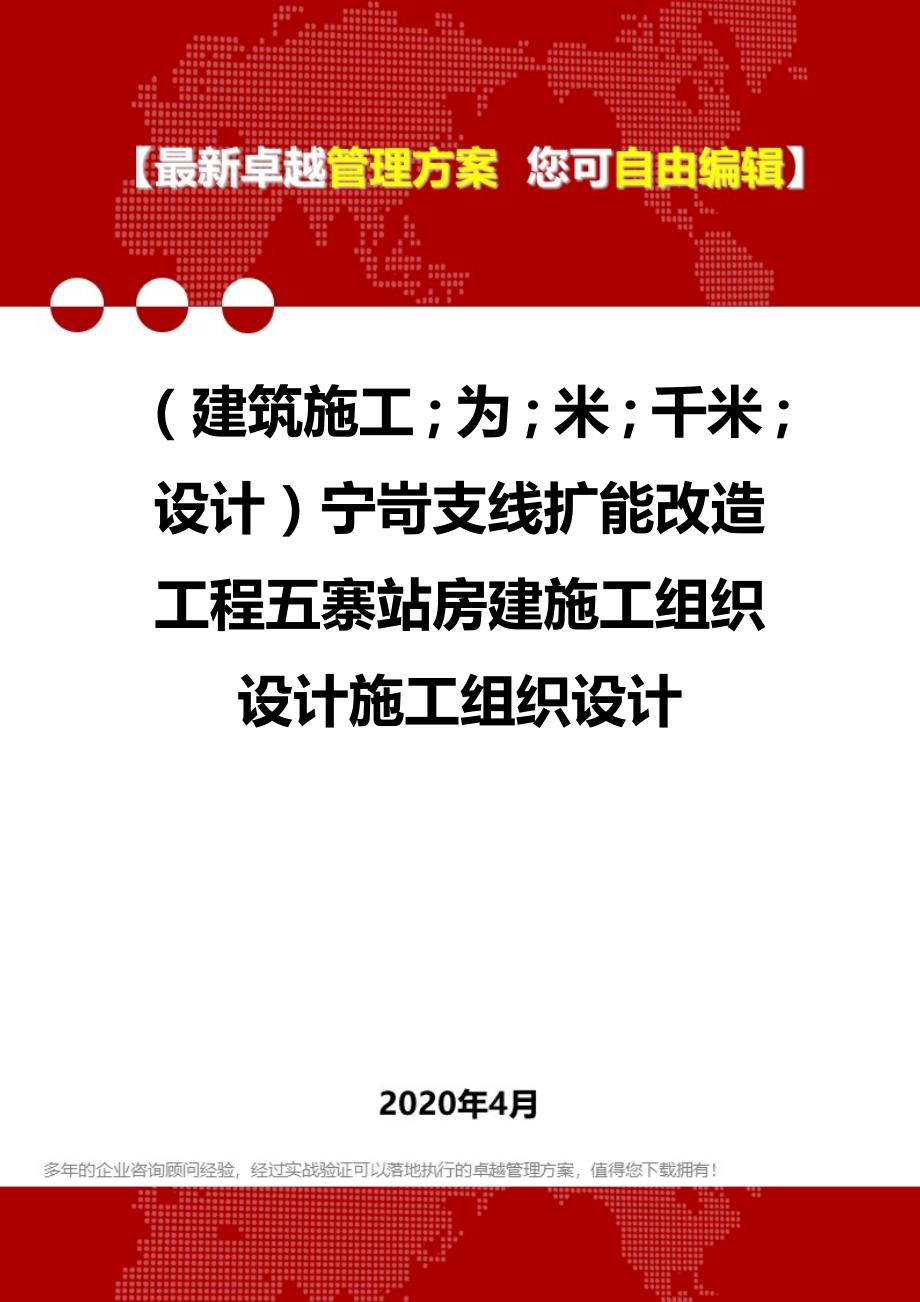 【最新卓越管理方案 您可自由编辑】

（建筑施工；为；米；千米；设计）宁岢支线扩能改造工程五寨站房建施工组织设计施工组织设计

2020年4月

多年的企业咨询顾问经验，经过实战验证可以落地执行的卓越管理方案，值得您下载拥有！